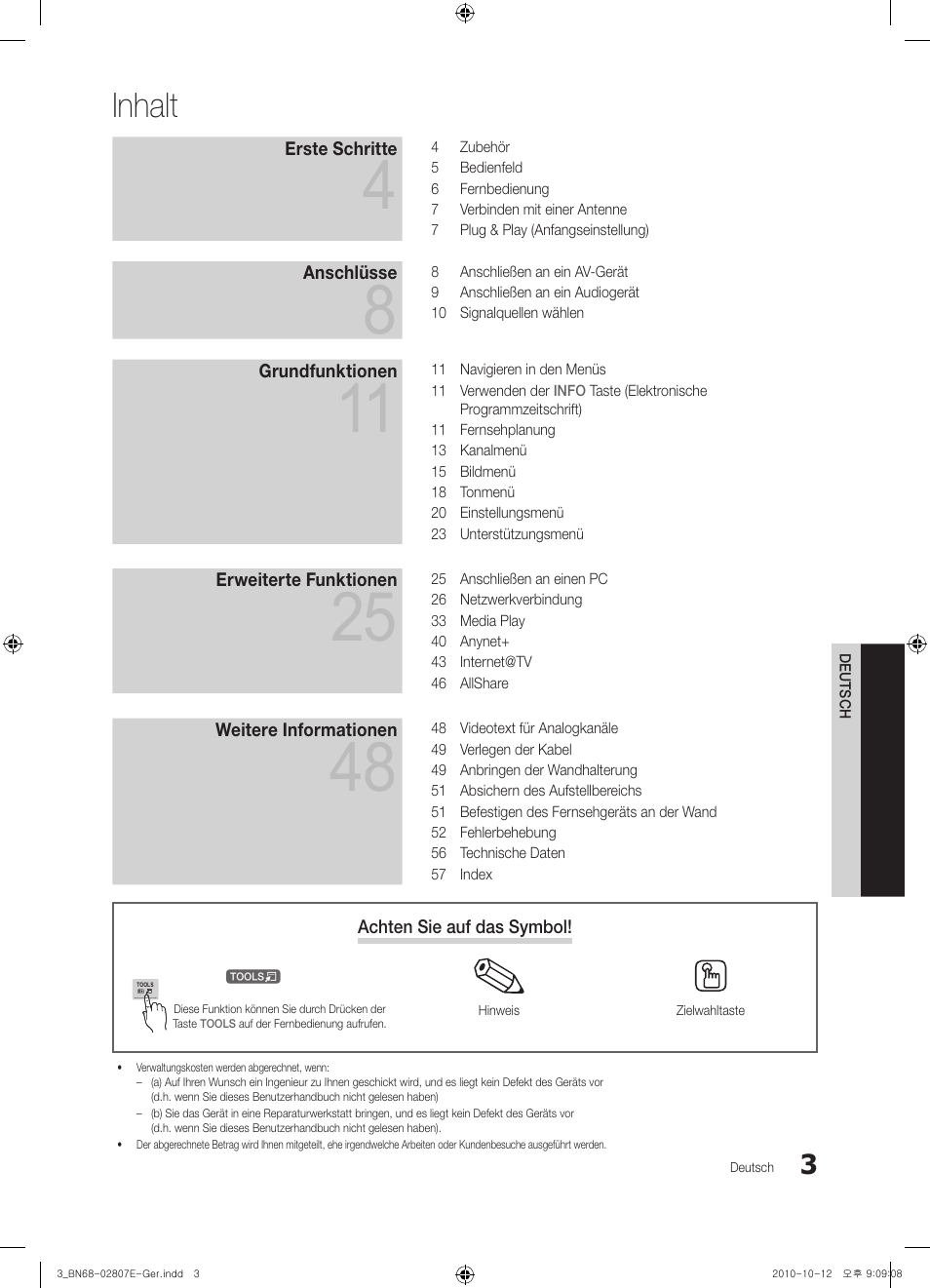 Inhalt

Erste Schritte
4

4 Zubehör
5 Bedienfeld
6 Fernbedienung
7 Verbinden mit einer Antenne
7 Plug & Play (Anfangseinstellung)

Anschlüsse
8

8 Anschließen an ein AV-Gerät
9 Anschließen an ein Audiogerät
10 Signalquellen wählen

Grundfunktionen
11

11 Navigieren in den Menüs
11 Verwenden der INFO Taste (Elektronische Programmzeitschrift)
11 Fernsehplanung
13 Kanalmenü
15 Bildmenü
18 Tonmenü
20 Einstellungsmenü
23 Unterstützungsmenü

Erweiterte Funktionen
25

25 Anschließen an einen PC
26 Netzwerkverbindung
33 Media Play
40 Anynet+
43 Internet@TV
46 AllShare

Weitere Informationen
48

48 Videotext für Analogkanäle
49 Verlegen der Kabel
49 Anbringen der Wandhalterung
51 Absichern des Aufstellbereichs
51 Befestigen des Fernsehgeräts an der Wand
52 Fehlerbehebung
56 Technische Daten
57 Index

DEUTSCH

Achten Sie auf das Symbol!

TOOLS
TOOLS
Diese Funktion können Sie durch Drücken der Taste TOOLS auf der Fernbedienung aufrufen.

Hinweis

Zielwahltaste

• Verwaltungskosten werden abgerechnet, wenn:
– (a) Auf Ihren Wunsch ein Ingenieur zu Ihnen geschickt wird, und es liegt kein Defekt des Geräts vor (d.h. wenn Sie dieses Benutzerhandbuch nicht gelesen haben)
– (b) Sie das Gerät in eine Reparaturwerkstatt bringen, und es liegt kein Defekt des Geräts vor (d.h. wenn Sie dieses Benutzerhandbuch nicht gelesen haben).
• Der abgerechnete Betrag wird Ihnen mitgeteilt, ehe irgendwelche Arbeiten oder Kundenbesuche ausgeführt werden.

Deutsch 3

3_BN68-02807E-Ger.indd 3 2010-10-12 오후 9:09:08